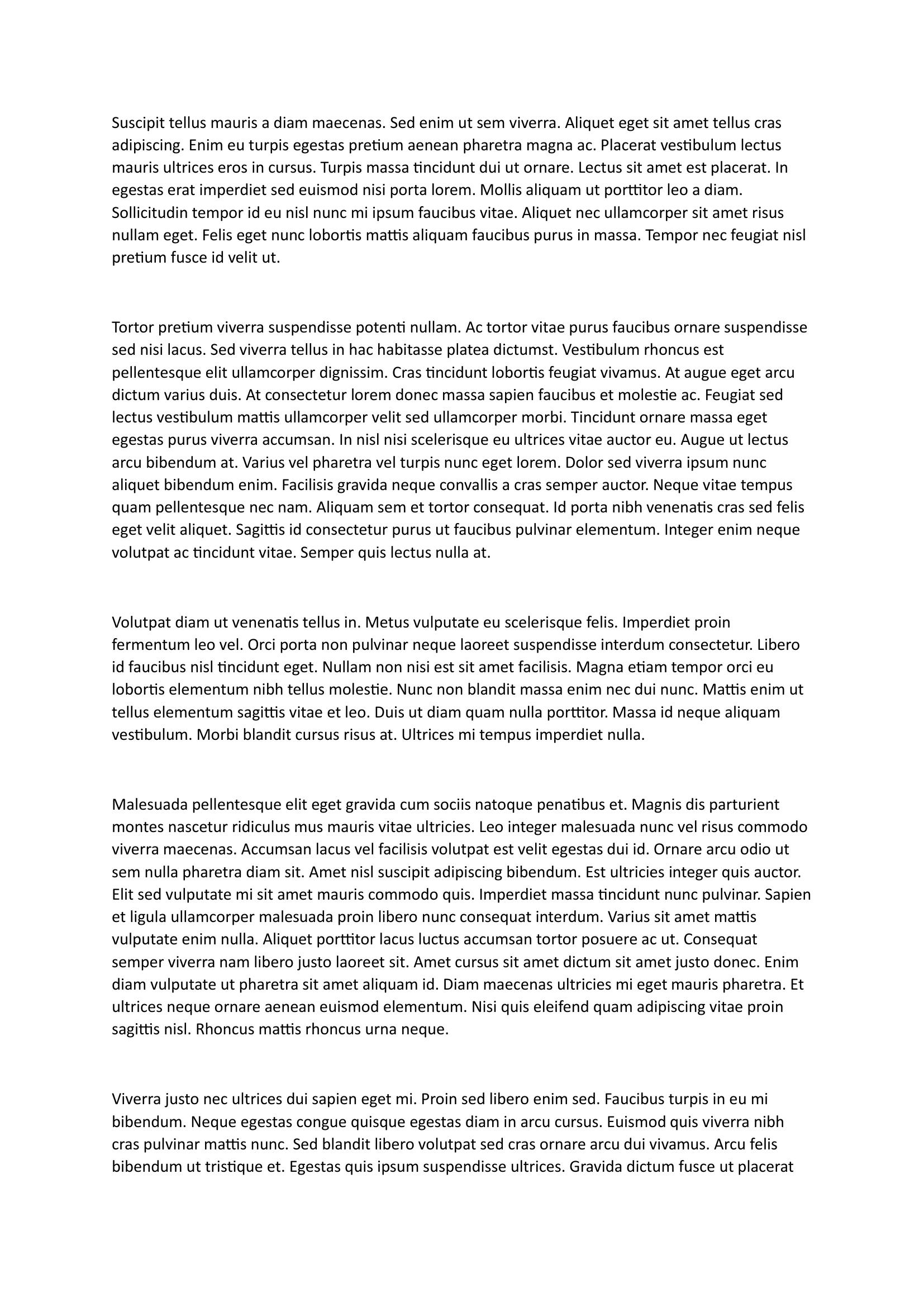 Suscipit tellus mauris a diam maecenas. Sed enim ut sem viverra. Aliquet eget sit amet tellus cras adipiscing. Enim eu turpis egestas pretium aenean pharetra magna ac. Placerat vestibulum lectus mauris ultrices eros in cursus. Turpis massa tincidunt dui ut ornare. Lectus sit amet est placerat. In egestas erat imperdiet sed euismod nisi porta lorem. Mollis aliquam ut porttitor leo a diam. Sollicitudin tempor id eu nisl nunc mi ipsum faucibus vitae. Aliquet nec ullamcorper sit amet risus nullam eget. Felis eget nunc lobortis mattis aliquam faucibus purus in massa. Tempor nec feugiat nisl pretium fusce id velit ut.

Tortor pretium viverra suspendisse potenti nullam. Ac tortor vitae purus faucibus ornare suspendisse sed nisi lacus. Sed viverra tellus in hac habitasse platea dictumst. Vestibulum rhoncus est pellentesque elit ullamcorper dignissim. Cras tincidunt lobortis feugiat vivamus. At augue eget arcu dictum varius duis. At consectetur lorem donec massa sapien faucibus et molestie ac. Feugiat sed lectus vestibulum mattis ullamcorper velit sed ullamcorper morbi. Tincidunt ornare massa eget egestas purus viverra accumsan. In nisl nisi scelerisque eu ultrices vitae auctor eu. Augue ut lectus arcu bibendum at. Varius vel pharetra vel turpis nunc eget lorem. Dolor sed viverra ipsum nunc aliquet bibendum enim. Facilisis gravida neque convallis a cras semper auctor. Neque vitae tempus quam pellentesque nec nam. Aliquam sem et tortor consequat. Id porta nibh venenatis cras sed felis eget velit aliquet. Sagittis id consectetur purus ut faucibus pulvinar elementum. Integer enim neque volutpat ac tincidunt vitae. Semper quis lectus nulla at.

Volutpat diam ut venenatis tellus in. Metus vulputate eu scelerisque felis. Imperdiet proin fermentum leo vel. Orci porta non pulvinar neque laoreet suspendisse interdum consectetur. Libero id faucibus nisl tincidunt eget. Nullam non nisi est sit amet facilisis. Magna etiam tempor orci eu lobortis elementum nibh tellus molestie. Nunc non blandit massa enim nec dui nunc. Mattis enim ut tellus elementum sagittis vitae et leo. Duis ut diam quam nulla porttitor. Massa id neque aliquam vestibulum. Morbi blandit cursus risus at. Ultrices mi tempus imperdiet nulla.

Malesuada pellentesque elit eget gravida cum sociis natoque penatibus et. Magnis dis parturient montes nascetur ridiculus mus mauris vitae ultricies. Leo integer malesuada nunc vel risus commodo viverra maecenas. Accumsan lacus vel facilisis volutpat est velit egestas dui id. Ornare arcu odio ut sem nulla pharetra diam sit. Amet nisl suscipit adipiscing bibendum. Est ultricies integer quis auctor. Elit sed vulputate mi sit amet mauris commodo quis. Imperdiet massa tincidunt nunc pulvinar. Sapien et ligula ullamcorper malesuada proin libero nunc consequat interdum. Varius sit amet mattis vulputate enim nulla. Aliquet porttitor lacus luctus accumsan tortor posuere ac ut. Consequat semper viverra nam libero justo laoreet sit. Amet cursus sit amet dictum sit amet justo donec. Enim diam vulputate ut pharetra sit amet aliquam id. Diam maecenas ultricies mi eget mauris pharetra. Et ultrices neque ornare aenean euismod elementum. Nisi quis eleifend quam adipiscing vitae proin sagittis nisl. Rhoncus mattis rhoncus urna neque.

Viverra justo nec ultrices dui sapien eget mi. Proin sed libero enim sed. Faucibus turpis in eu mi bibendum. Neque egestas congue quisque egestas diam in arcu cursus. Euismod quis viverra nibh cras pulvinar mattis nunc. Sed blandit libero volutpat sed cras ornare arcu dui vivamus. Arcu felis bibendum ut tristique et. Egestas quis ipsum suspendisse ultrices. Gravida dictum fusce ut placerat